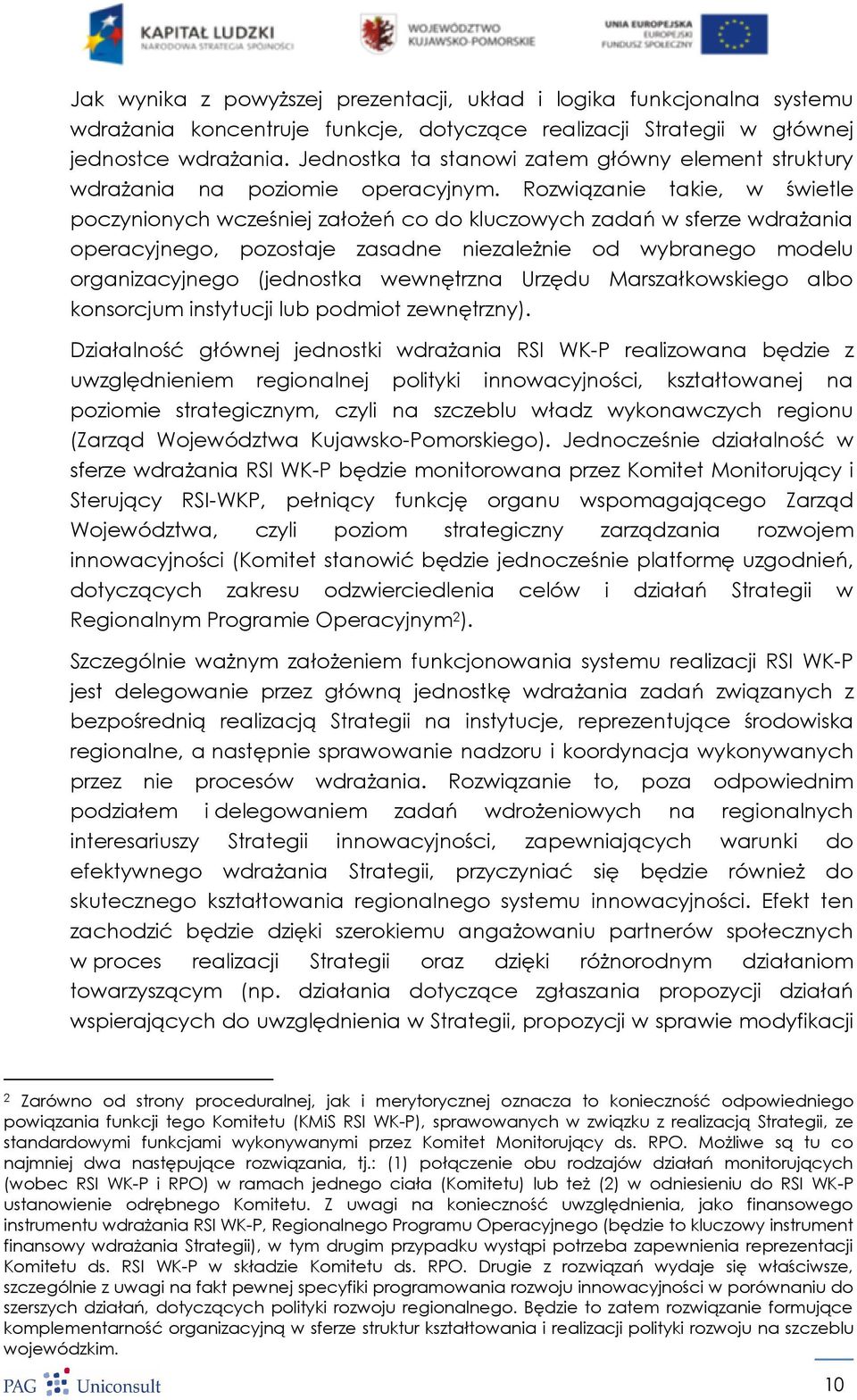 KAPITAŁ LUDZKI
NARODOWA STRATEGIA SPÓJNOŚCI

WOJEWÓDZTWO
KUJAWSKO-POMORSKIE

UNIA EUROPEJSKA
EUROPEJSKI
FUNDUSZ SPOŁECZNY

Jak wynika z powyższej prezentacji, układ i logika funkcjonalna systemu wdrażania koncentruje funkcje, dotyczące realizacji Strategii w głównej jednostce wdrażania. Jednostka ta stanowi zatem główny element struktury wdrażania na poziomie operacyjnym. Rozwiązanie takie, w świetle poczynionych wcześniej założeń co do kluczowych zadań w sferze wdrażania operacyjnego, pozostaje zasadne niezależnie od wybranego modelu organizacyjnego (jednostka wewnętrzna Urzędu Marszałkowskiego albo konsorcjum instytucji lub podmiot zewnętrzny).

Działalność głównej jednostki wdrażania RSI WK-P realizowana będzie z uwzględnieniem regionalnej polityki innowacyjności, kształtowanej na poziomie strategicznym, czyli na szczeblu władz wykonawczych regionu (Zarząd Województwa Kujawsko-Pomorskiego). Jednocześnie działalność w sferze wdrażania RSI WK-P będzie monitorowana przez Komitet Monitorujący i Sterujący RSI-WKP, pełniący funkcję organu wspomagającego Zarząd Województwa, czyli poziom strategiczny zarządzania rozwojem innowacyjności (Komitet stanowić będzie jednocześnie platformę uzgodnień, dotyczących zakresu odzwierciedlenia celów i działań Strategii w Regionalnym Programie Operacyjnym$^2$).

Szczególnie ważnym założeniem funkcjonowania systemu realizacji RSI WK-P jest delegowanie przez główną jednostkę wdrażania zadań związanych z bezpośrednią realizacją Strategii na instytucje, reprezentujące środowiska regionalne, a następnie sprawowanie nadzoru i koordynacja wykonywanych przez nie procesów wdrażania. Rozwiązanie to, poza odpowiednim podziałem i delegowaniem zadań wdrożeniowych na regionalnych interesariuszy Strategii innowacyjności, zapewniających warunki do efektywnego wdrażania Strategii, przyczyniać się będzie również do skutecznego kształtowania regionalnego systemu innowacyjności. Efekt ten zachodzić będzie dzięki szerokiemu angażowaniu partnerów społecznych w proces realizacji Strategii oraz dzięki różnorodnym działaniom towarzyszącym (np. działania dotyczące zgłaszania propozycji działań wspierających do uwzględnienia w Strategii, propozycji w sprawie modyfikacji

$^2$ Zarówno od strony proceduralnej, jak i merytorycznej oznacza to konieczność odpowiedniego powiązania funkcji tego Komitetu (KMiS RSI WK-P), sprawowanych w związku z realizacją Strategii, ze standardowymi funkcjami wykonywanymi przez Komitet Monitorujący ds. RPO. Możliwe są tu co najmniej dwa następujące rozwiązania, tj.: (1) połączenie obu rodzajów działań monitorujących (wobec RSI WK-P i RPO) w ramach jednego ciała (Komitetu) lub też (2) w odniesieniu do RSI WK-P ustanowienie odrębnego Komitetu. Z uwagi na konieczność uwzględnienia, jako finansowego instrumentu wdrażania RSI WK-P, Regionalnego Programu Operacyjnego (będzie to kluczowy instrument finansowy wdrażania Strategii), w tym drugim przypadku wystąpi potrzeba zapewnienia reprezentacji Komitetu ds. RSI WK-P w składzie Komitetu ds. RPO. Drugie z rozwiązań wydaje się właściwsze, szczególnie z uwagi na fakt pewnej specyfiki programowania rozwoju innowacyjności w porównaniu do szerszych działań, dotyczących polityki rozwoju regionalnego. Będzie to zatem rozwiązanie formujące komplementarność organizacyjną w sferze struktur kształtowania i realizacji polityki rozwoju na szczeblu wojewódzkim.

PAG Uniconsult

10